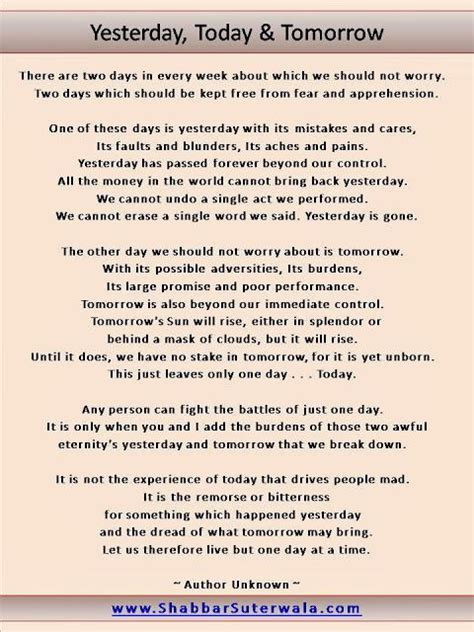 Yesterday, Today & Tomorrow

There are two days in every week about which we should not worry. Two days which should be kept free from fear and apprehension.

One of these days is yesterday with its mistakes and cares, Its faults and blunders, Its aches and pains. Yesterday has passed forever beyond our control. All the money in the world cannot bring back yesterday. We cannot undo a single act we performed. We cannot erase a single word we said. Yesterday is gone.

The other day we should not worry about is tomorrow. With its possible adversities, Its burdens, Its large promise and poor performance. Tomorrow is also beyond our immediate control. Tomorrow's Sun will rise, either in splendor or behind a mask of clouds, but it will rise. Until it does, we have no stake in tomorrow, for it is yet unborn. This just leaves only one day . . . Today.

Any person can fight the battles of just one day. It is only when you and I add the burdens of those two awful eternity's yesterday and tomorrow that we break down.

It is not the experience of today that drives people mad. It is the remorse or bitterness for something which happened yesterday and the dread of what tomorrow may bring. Let us therefore live but one day at a time.

~ Author Unknown ~

www.ShabbarSuterwala.com